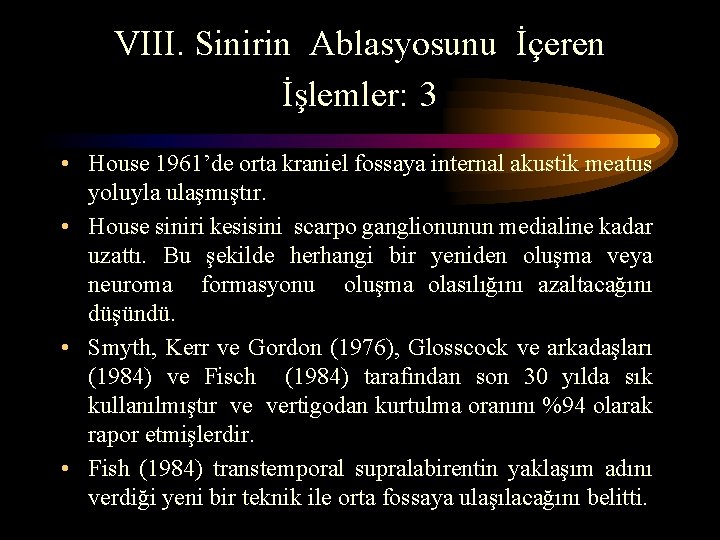 VIII. Sinirin Ablasyosunu İçeren İşlemler: 3

• House 1961'de orta kraniel fossaya internal akustik meatus yoluyla ulaşmıştır.

• House siniri kesisini scarpo ganglionunun medialine kadar uzattı. Bu şekilde herhangi bir yeniden oluşma veya neuroma formasyonu oluşma olasılığını azaltacağını düşündü.

• Smyth, Kerr ve Gordon (1976), Glosscock ve arkadaşları (1984) ve Fisch (1984) tarafından son 30 yılda sık kullanılmıştır ve vertigodan kurtulma oranını %94 olarak rapor etmişlerdir.

• Fish (1984) transtemporal supralabirentin yaklaşım adını verdiği yeni bir teknik ile orta fossaya ulaşılacağını belitti.